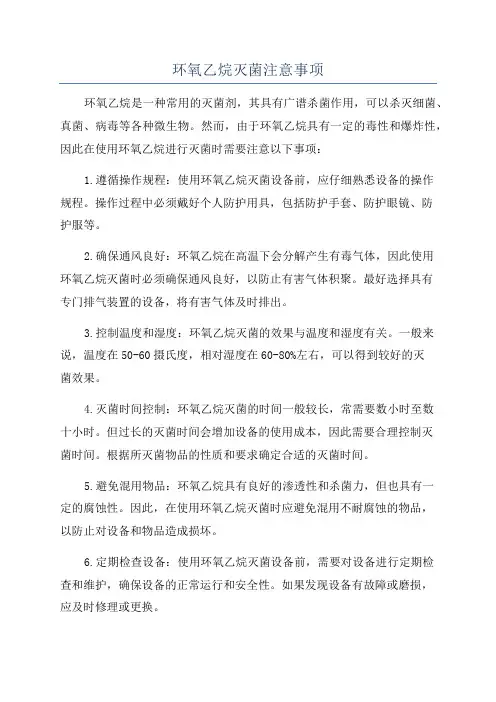 环氧乙烷灭菌注意事项

环氧乙烷是一种常用的灭菌剂，其具有广谱杀菌作用，可以杀灭细菌、真菌、病毒等各种微生物。然而，由于环氧乙烷具有一定的毒性和爆炸性，因此在使用环氧乙烷进行灭菌时需要注意以下事项：

1.遵循操作规程：使用环氧乙烷灭菌设备前，应仔细熟悉设备的操作规程。操作过程中必须戴好个人防护用具，包括防护手套、防护眼镜、防护服等。

2.确保通风良好：环氧乙烷在高温下会分解产生有毒气体，因此使用环氧乙烷灭菌时必须确保通风良好，以防止有害气体积聚。最好选择具有专门排气装置的设备，将有害气体及时排出。

3.控制温度和湿度：环氧乙烷灭菌的效果与温度和湿度有关。一般来说，温度在50-60摄氏度，相对湿度在60-80%左右，可以得到较好的灭菌效果。

4.灭菌时间控制：环氧乙烷灭菌的时间一般较长，常需要数小时至数十小时。但过长的灭菌时间会增加设备的使用成本，因此需要合理控制灭菌时间。根据所灭菌物品的性质和要求确定合适的灭菌时间。

5.避免混用物品：环氧乙烷具有良好的渗透性和杀菌力，但也具有一定的腐蚀性。因此，在使用环氧乙烷灭菌时应避免混用不耐腐蚀的物品，以防止对设备和物品造成损坏。

6.定期检查设备：使用环氧乙烷灭菌设备前，需要对设备进行定期检查和维护，确保设备的正常运行和安全性。如果发现设备有故障或磨损，应及时修理或更换。